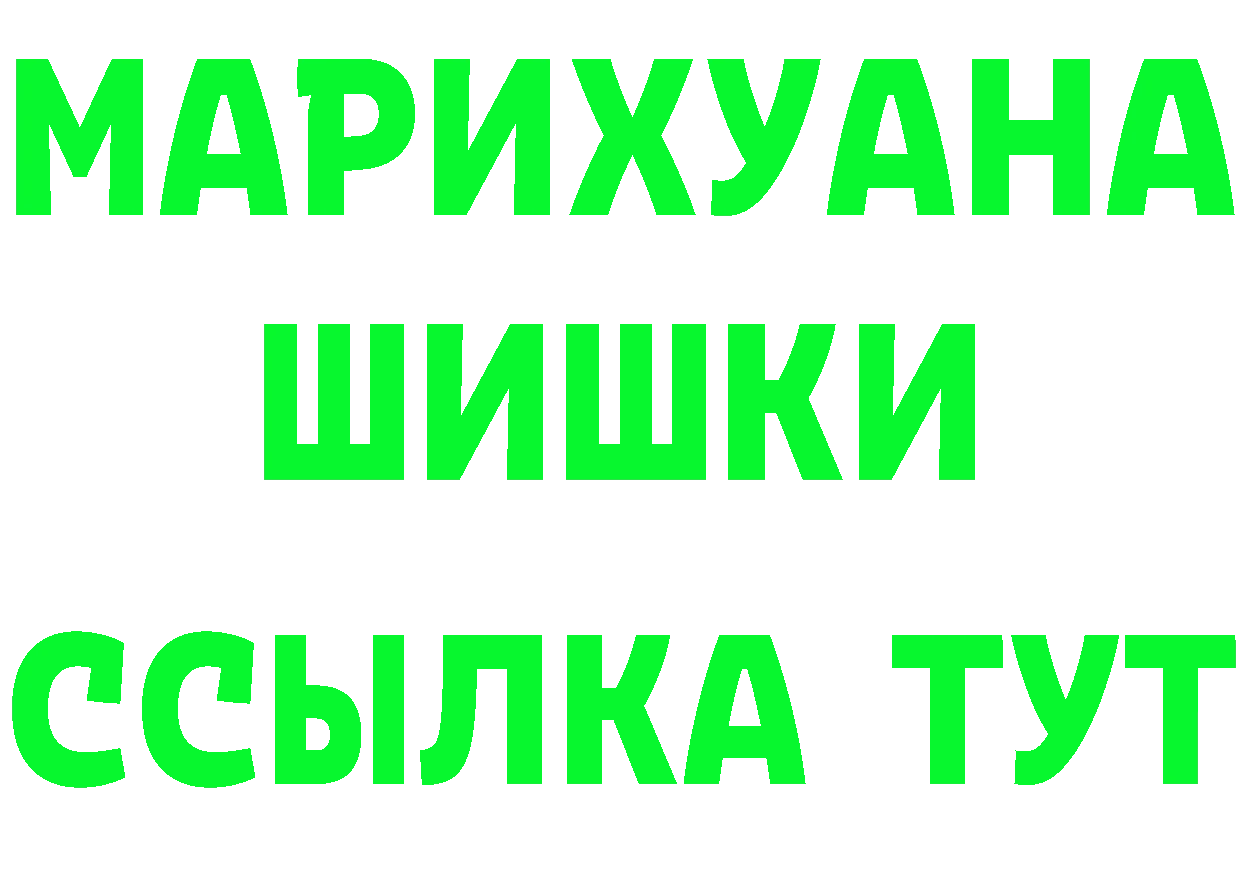 МАРИХУАНА
ШИШКИ
ССЫЛКА ТУТ